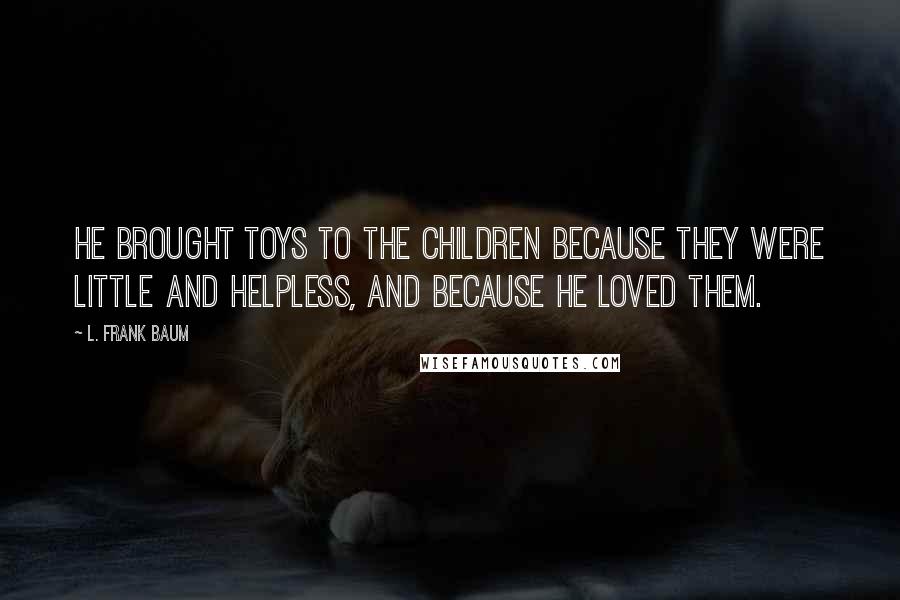 HE BROUGHT TOYS TO THE CHILDREN BECAUSE THEY WERE LITTLE AND HELPLESS, AND BECAUSE HE LOVED THEM.

~ L. FRANK BAUM

WISEFAMOUSQUOTES.COM